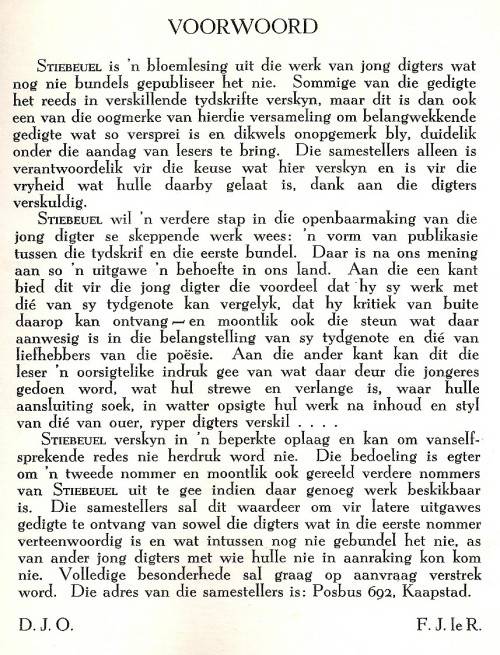 VOORWOORD

STIEBEUEL is 'n bloemlesing uit die werk van jong digters wat nog nie bundels gepubliseer het nie. Sommige van die gedigte het reeds in verskillende tydskrifte verskyn, maar dit is dan ook een van die oogmerke van hierdie versameling om belangwekkende gedigte wat so versprei is en dikwels onopgemerk bly, duidelik onder die aandag van lesers te bring. Die samestellers alleen is verantwoordelik vir die keuse wat hier verskyn en is vir die vryheid wat hulle daarby gelaat is, dank aan die digters verskuldig.

STIEBEUEL wil 'n verdere stap in die openbaarmaking van die jong digter se skeppende werk wees: 'n vorm van publikasie tussen die tydskrif en die eerste bundel. Daar is na ons mening aan so 'n uitgawe 'n behoefte in ons land. Aan die een kant bied dit vir die jong digter die voordeel dat hy sy werk met dié van sy tydgenote kan vergelyk, dat hy kritiek van buite daarop kan ontvang—en moontlik ook die steun wat daar aanwesig is in die belangstelling van sy tydgenote en dié van liefhebbers van die poësie. Aan die ander kant kan dit die leser 'n oorsigtelike indruk gee van wat daar deur die jongeres gedoen word, wat hul strewe en verlange is, waar hulle aansluiting soek, in watter opsigte hul werk na inhoud en styl van dié van ouer, ryper digters verskil . . . .

STIEBEUEL verskyn in 'n beperkte oplaag en kan om vanselfsprekende redes nie herdruk word nie. Die bedoeling is egter om 'n tweede nommer en moontlik ook gereeld verdere nommers van STIEBEUEL uit te gee indien daar genoeg werk beskikbaar is. Die samestellers sal dit waardeer om vir latere uitgawes gedigte te ontvang van sowel die digters wat in die eerste nommer verteenwoordig is en wat intussen nog nie gebundel het nie, as van ander jong digters met wie hulle nie in aanraking kon kom nie. Volledige besonderhede sal graag op aanvraag verstrek word. Die adres van die samestellers is: Posbus 692, Kaapstad.

D. J. O.

F. J. le R.